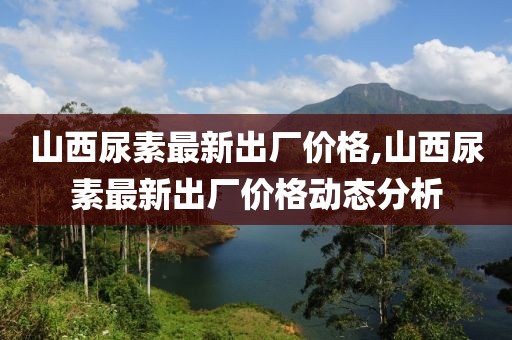 山西尿素最新出厂价格,山西尿素最新出厂价格动态分析